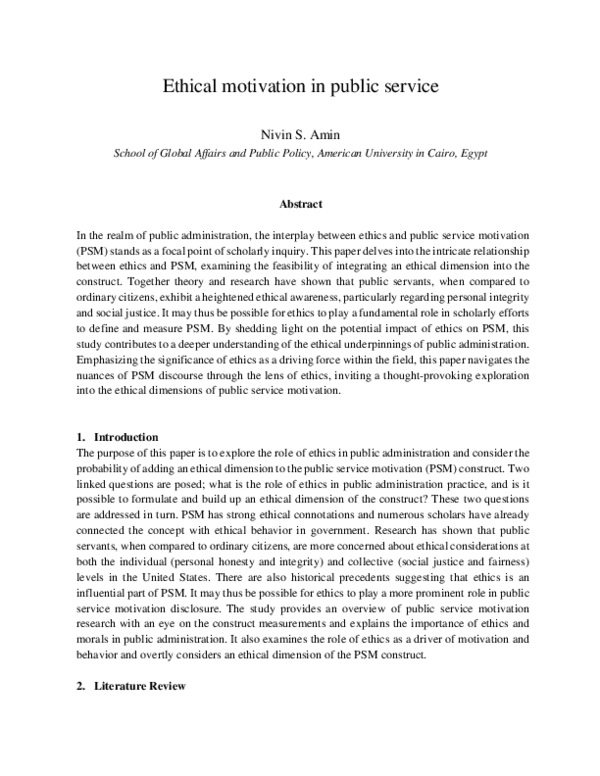 Ethical motivation in public service

Nivin S. Amin
School of Global Affairs and Public Policy, American University in Cairo, Egypt

Abstract

In the realm of public administration, the interplay between ethics and public service motivation (PSM) stands as a focal point of scholarly inquiry. This paper delves into the intricate relationship between ethics and PSM, examining the feasibility of integrating an ethical dimension into the construct. Together theory and research have shown that public servants, when compared to ordinary citizens, exhibit a heightened ethical awareness, particularly regarding personal integrity and social justice. It may thus be possible for ethics to play a fundamental role in scholarly efforts to define and measure PSM. By shedding light on the potential impact of ethics on PSM, this study contributes to a deeper understanding of the ethical underpinnings of public administration. Emphasizing the significance of ethics as a driving force within the field, this paper navigates the nuances of PSM discourse through the lens of ethics, inviting a thought-provoking exploration into the ethical dimensions of public service motivation.

1. Introduction
The purpose of this paper is to explore the role of ethics in public administration and consider the probability of adding an ethical dimension to the public service motivation (PSM) construct. Two linked questions are posed; what is the role of ethics in public administration practice, and is it possible to formulate and build up an ethical dimension of the construct? These two questions are addressed in turn. PSM has strong ethical connotations and numerous scholars have already connected the concept with ethical behavior in government. Research has shown that public servants, when compared to ordinary citizens, are more concerned about ethical considerations at both the individual (personal honesty and integrity) and collective (social justice and fairness) levels in the United States. There are also historical precedents suggesting that ethics is an influential part of PSM. It may thus be possible for ethics to play a more prominent role in public service motivation disclosure. The study provides an overview of public service motivation research with an eye on the construct measurements and explains the importance of ethics and morals in public administration. It also examines the role of ethics as a driver of motivation and behavior and overtly considers an ethical dimension of the PSM construct.

2. Literature Review